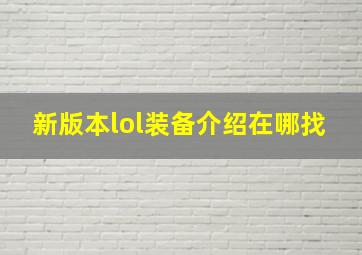 新版本lol装备介绍在哪找